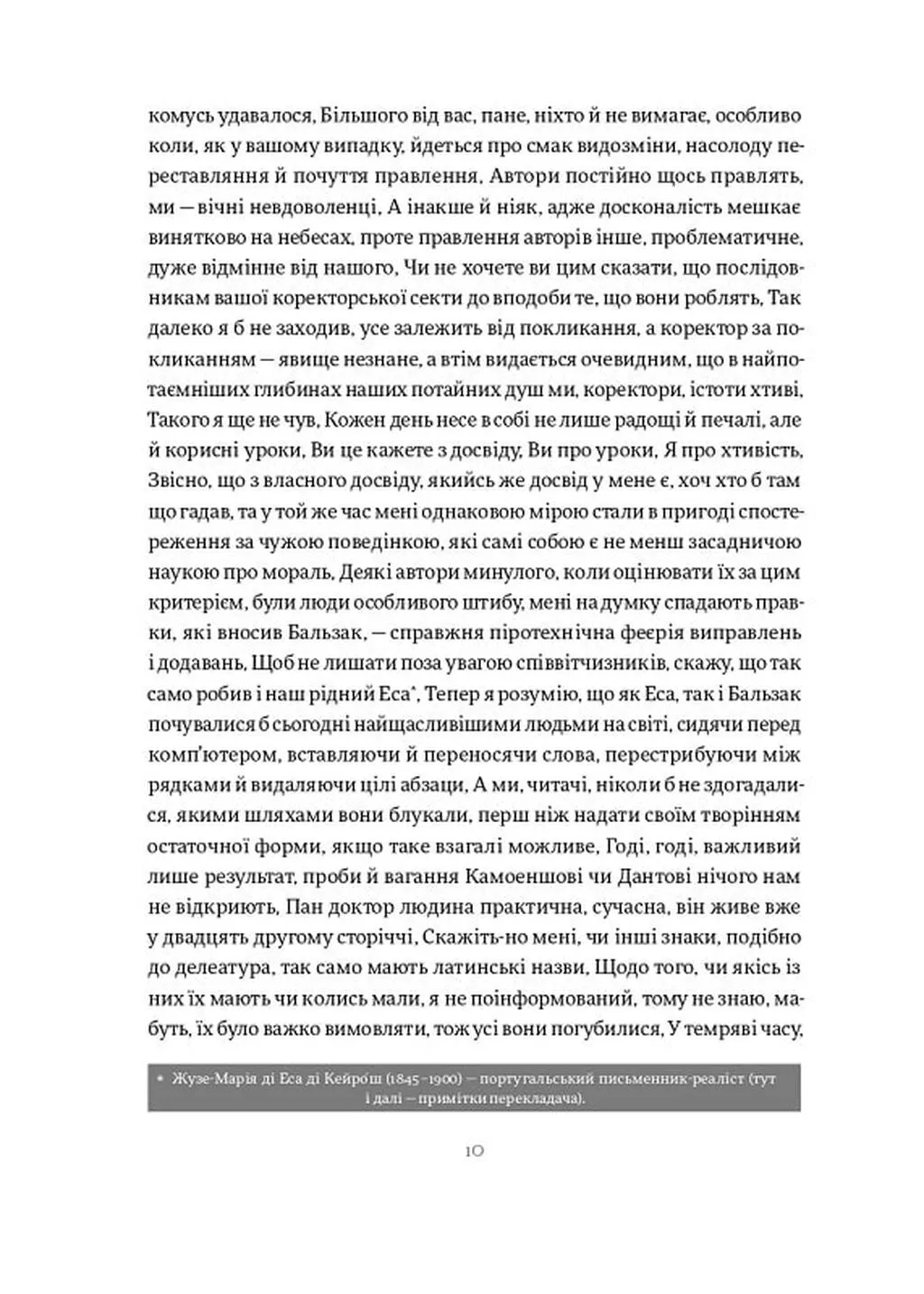 комусь удавалося, Більшого від вас, пане, ніхто й не вимагає, особливо коли, як у вашому випадку, йдеться про смак видозміни, насолоду переставляння й почуття правлення, Автори постійно щось правлять, ми — вічні невдоволенці, А інакше й ніяк, адже досконалість мешкає винятково на небесах, проте правлення авторів інше, проблематичне, дуже відмінне від нашого, Чи не хочете ви цим сказати, що послідовникам вашої коректорської секти до вподоби те, що вони роблять, Так далеко я б не заходив, усе залежить від покликання, а коректор за покликанням — явище незнане, а втім видається очевидним, що в найпотаємніших глибинах наших потайних душ ми, коректори, істоти хтиві, Такого я ще не чув, Кожен день несе в собі не лише радощі й печалі, але й корисні уроки, Ви це кажете з досвіду, Ви про уроки, Я про хтивість, Звісно, що з власного досвіду, якийсь же досвід у мене є, хоч хто б там що гадав, та у той же час мені однаковою мірою стали в пригоді спостереження за чужою поведінкою, які самі собою є не менш засадничою наукою про мораль, Деякі автори минулого, коли оцінювати їх за цим критерієм, були люди особливого штибу, мені на думку спадають правки, які вносив Бальзак, — справжня піротехнічна феєрія виправлень і додавань, Щоб не лишати поза увагою співвітчизників, скажу, що так само робив і наш рідний Еса*, Тепер я розумію, що як Еса, так і Бальзак почувалися б сьогодні найщасливішими людьми на світі, сидячи перед комп'ютером, вставляючи й переносячи слова, перестрибуючи між рядками й видаляючи цілі абзаци, А ми, читачі, ніколи б не здогадалися, якими шляхами вони блукали, перш ніж надати своїм творінням остаточної форми, якщо таке взагалі можливе, Годі, годі, важливий лише результат, проби й вагання Камоеншові чи Дантові нічого нам не відкриють, Пан доктор людина практична, сучасна, він живе вже у двадцять другому сторіччі, Скажіть-но мені, чи інші знаки, подібно до делеатура, так само мають латинські назви, Щодо того, чи якісь із них їх мають чи колись мали, я не поінформований, тому не знаю, мабуть, їх було важко вимовляти, тож усі вони погубилися, У темряві часу,

* Жузе-Марія ді Еса ді Кейро́ш (1845–1900) — португальський письменник-реаліст (тут і далі — примітки перекладача).

10